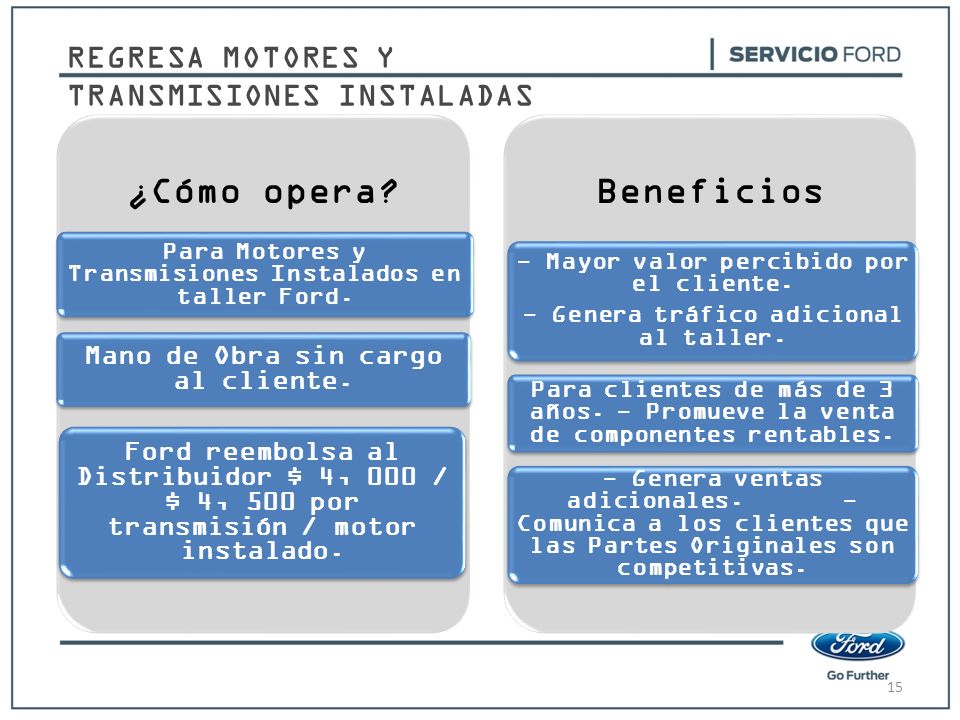 REGRESA MOTORES Y TRANSMISIONES INSTALADAS

SERVICIO FORD

¿Cómo opera?

Para Motores y Transmisiones Instalados en taller Ford.

Mano de Obra sin cargo al cliente.

Ford reembolsa al Distribuidor $ 4, 000 / $ 4, 500 por transmisión / motor instalado.

Beneficios

- Mayor valor percibido por el cliente.

- Genera tráfico adicional al taller.

Para clientes de más de 3 años. - Promueve la venta de componentes rentables.

- Genera ventas adicionales. - Comunica a los clientes que las Partes Originales son competitivas.

Ford

Go Further

15